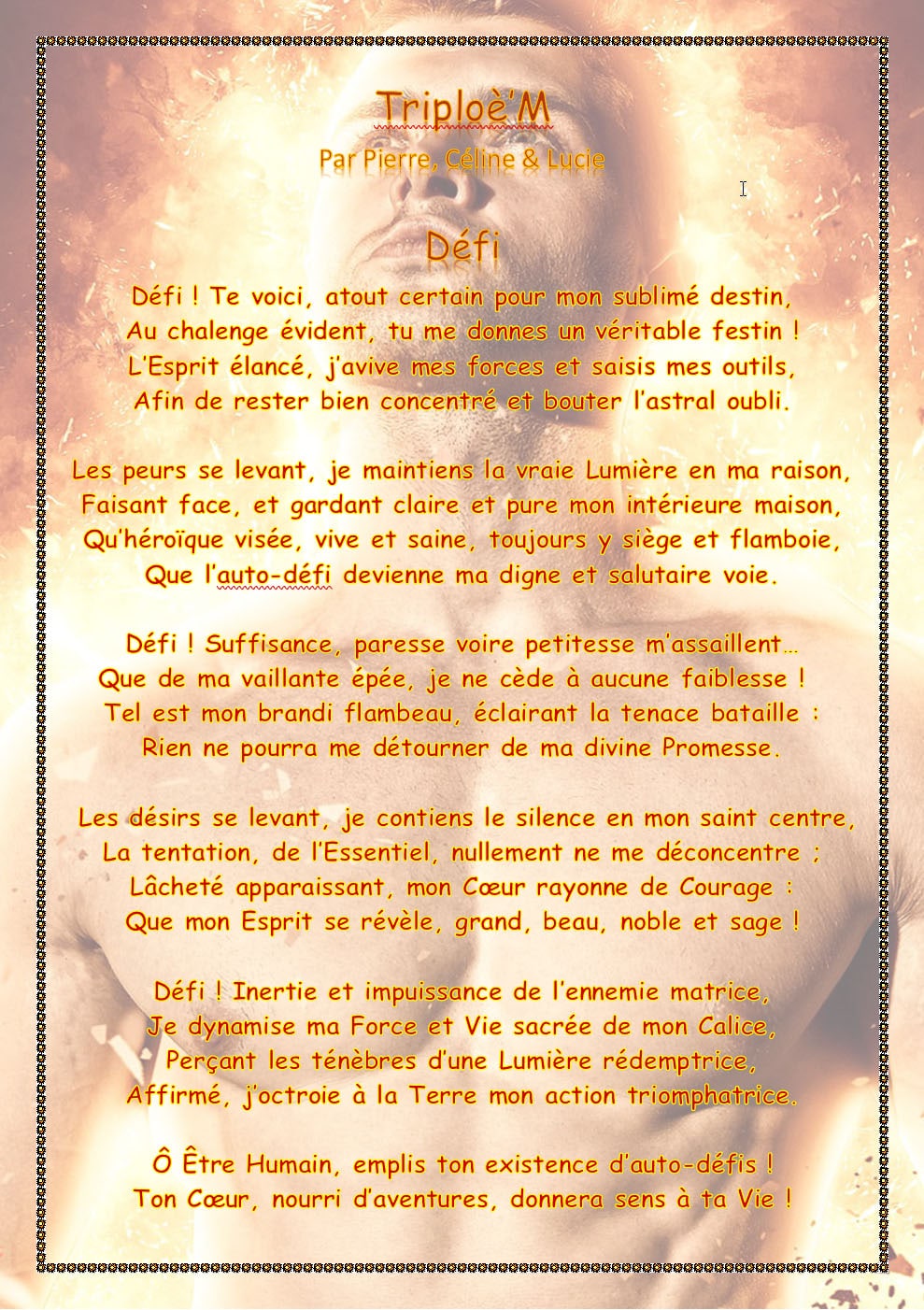 Triploè'M
Par Pierre, Céline & Lucie

Défi

Défi ! Te voici, atout certain pour mon sublimé destin,
Au chalenge évident, tu me donnes un véritable festin !
L'Esprit élancé, j'avive mes forces et saisis mes outils,
Afin de rester bien concentré et bouter l'astral oubli.

Les peurs se levant, je maintiens la vraie Lumière en ma raison,
Faisant face, et gardant claire et pure mon intérieure maison,
Qu'héroïque visée, vive et saine, toujours y siège et flamboie,
Que l'auto-défi devienne ma digne et salutaire voie.

Défi ! Suffisance, paresse voire petitesse m'assaillent…
Que de ma vaillante épée, je ne cède à aucune faiblesse !
Tel est mon brandi flambeau, éclairant la tenace bataille :
Rien ne pourra me détourner de ma divine Promesse.

Les désirs se levant, je contiens le silence en mon saint centre,
La tentation, de l'Essentiel, nullement ne me déconcentre ;
Lâcheté apparaissant, mon Cœur rayonne de Courage :
Que mon Esprit se révèle, grand, beau, noble et sage !

Défi ! Inertie et impuissance de l'ennemie matrice,
Je dynamise ma Force et Vie sacrée de mon Calice,
Perçant les ténèbres d'une Lumière rédemptrice,
Affirmé, j'octroie à la Terre mon action triomphatrice.

Ô Être Humain, emplis ton existence d'auto-défis !
Ton Cœur, nourri d'aventures, donnera sens à ta Vie !